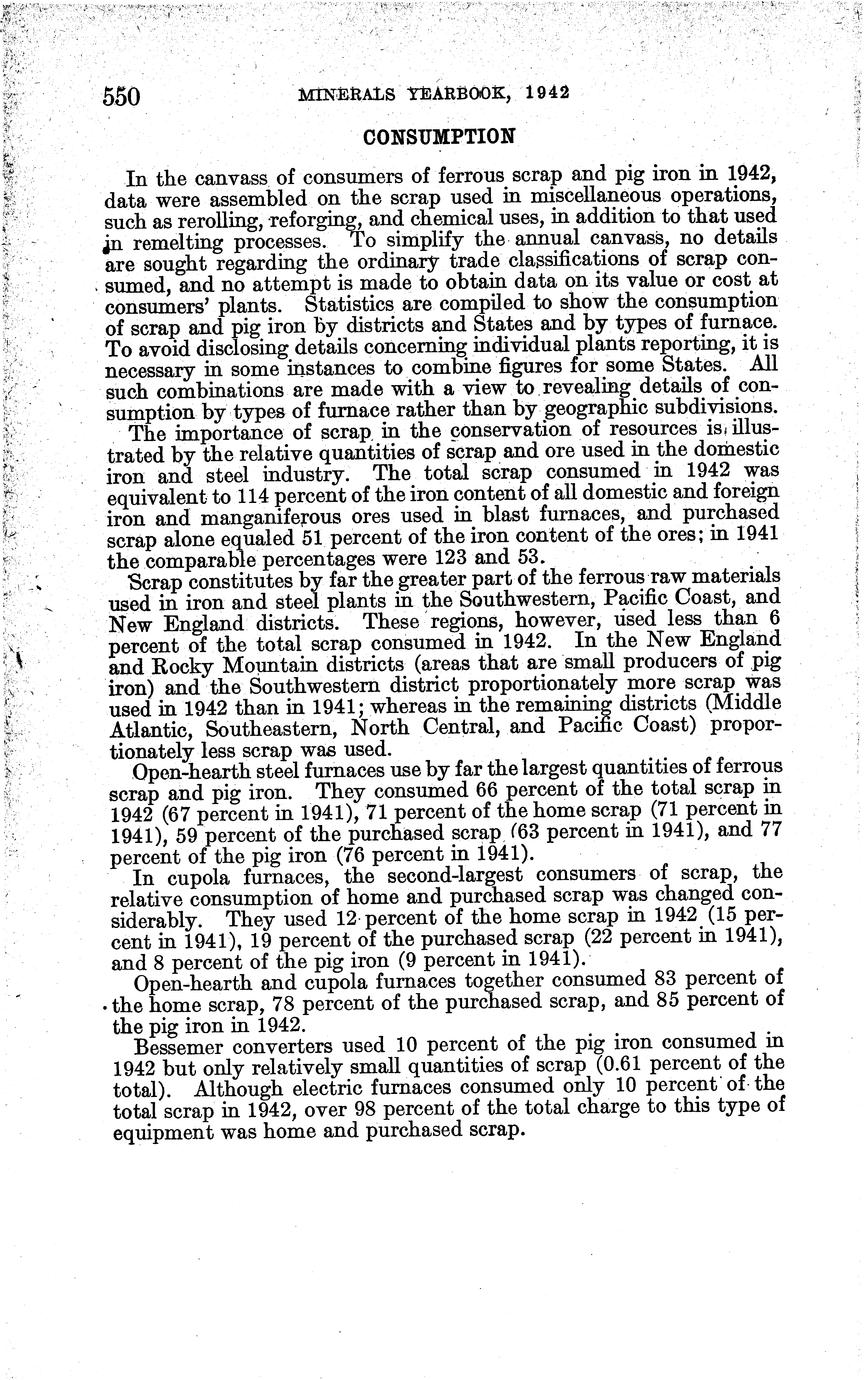 550 MINERALS YEARBOOK, 1942

CONSUMPTION

In the canvass of consumers of ferrous scrap and pig iron in 1942, data were assembled on the scrap used in miscellaneous operations, such as rerolling, reforging, and chemical uses, in addition to that used in remelting processes. To simplify the annual canvass, no details are sought regarding the ordinary trade classifications of scrap consumed, and no attempt is made to obtain data on its value or cost at consumers' plants. Statistics are compiled to show the consumption of scrap and pig iron by districts and States and by types of furnace. To avoid disclosing details concerning individual plants reporting, it is necessary in some instances to combine figures for some States. All such combinations are made with a view to revealing details of consumption by types of furnace rather than by geographic subdivisions.

The importance of scrap in the conservation of resources is illustrated by the relative quantities of scrap and ore used in the domestic iron and steel industry. The total scrap consumed in 1942 was equivalent to 114 percent of the iron content of all domestic and foreign iron and manganiferous ores used in blast furnaces, and purchased scrap alone equaled 51 percent of the iron content of the ores; in 1941 the comparable percentages were 123 and 53.

Scrap constitutes by far the greater part of the ferrous raw materials used in iron and steel plants in the Southwestern, Pacific Coast, and New England districts. These regions, however, used less than 6 percent of the total scrap consumed in 1942. In the New England and Rocky Mountain districts (areas that are small producers of pig iron) and the Southwestern district proportionately more scrap was used in 1942 than in 1941; whereas in the remaining districts (Middle Atlantic, Southeastern, North Central, and Pacific Coast) proportionately less scrap was used.

Open-hearth steel furnaces use by far the largest quantities of ferrous scrap and pig iron. They consumed 66 percent of the total scrap in 1942 (67 percent in 1941), 71 percent of the home scrap (71 percent in 1941), 59 percent of the purchased scrap (63 percent in 1941), and 77 percent of the pig iron (76 percent in 1941).

In cupola furnaces, the second-largest consumers of scrap, the relative consumption of home and purchased scrap was changed considerably. They used 12 percent of the home scrap in 1942 (15 percent in 1941), 19 percent of the purchased scrap (22 percent in 1941), and 8 percent of the pig iron (9 percent in 1941).

Open-hearth and cupola furnaces together consumed 83 percent of the home scrap, 78 percent of the purchased scrap, and 85 percent of the pig iron in 1942.

Bessemer converters used 10 percent of the pig iron consumed in 1942 but only relatively small quantities of scrap (0.61 percent of the total). Although electric furnaces consumed only 10 percent of the total scrap in 1942, over 98 percent of the total charge to this type of equipment was home and purchased scrap.